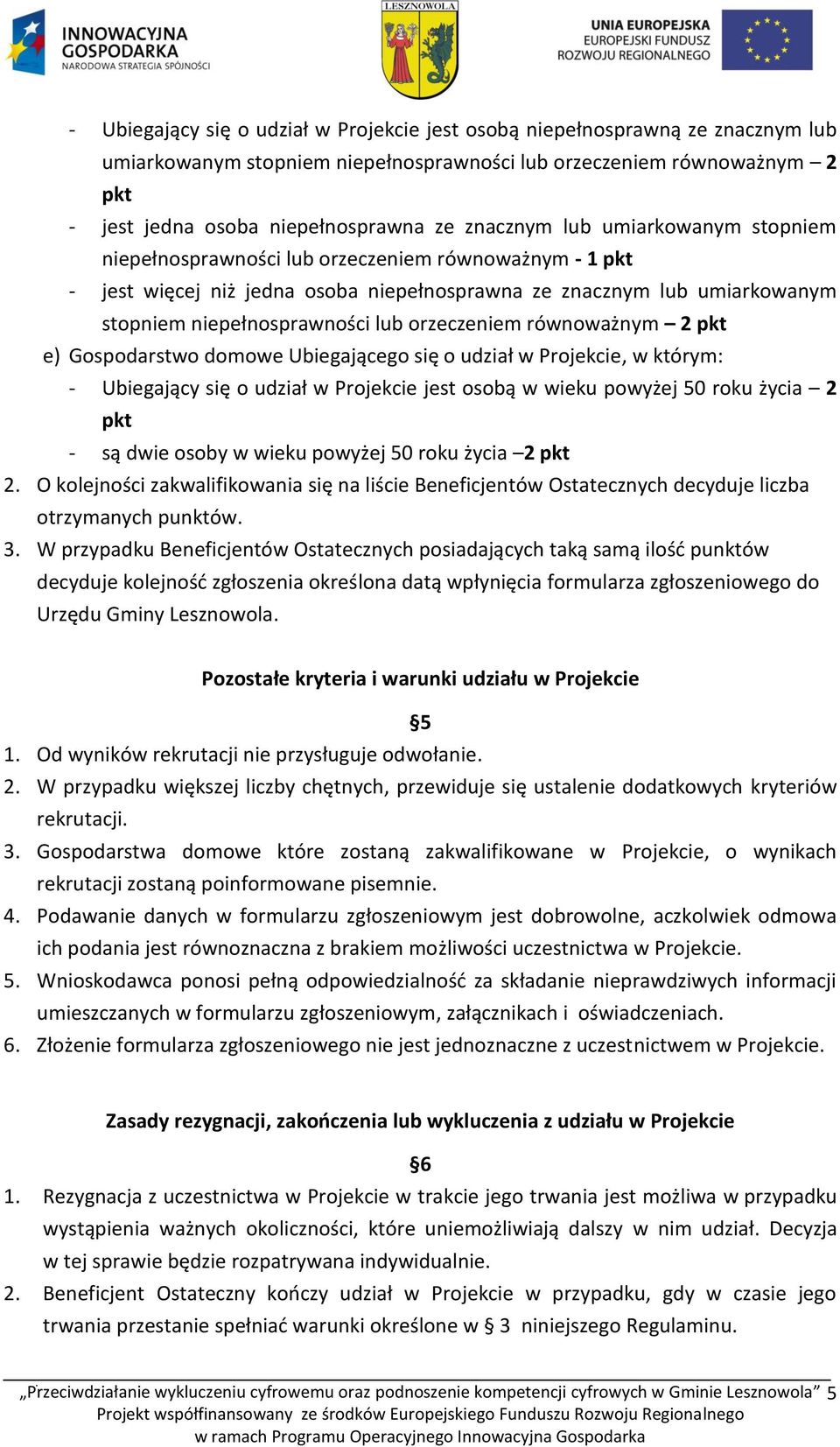 INNOWACYJNA GOSPODARKA
NARODOWA STRATEGIA SPÓJNOŚCI

LESZNOWOLA

UNIA EUROPEJSKA
EUROPEJSKI FUNDUSZ
ROZWOJU REGIONALNEGO

- Ubiegający się o udział w Projekcie jest osobą niepełnosprawną ze znacznym lub umiarkowanym stopniem niepełnosprawności lub orzeczeniem równoważnym – 2 pkt
- jest jedna osoba niepełnosprawna ze znacznym lub umiarkowanym stopniem niepełnosprawności lub orzeczeniem równoważnym - 1 pkt
- jest więcej niż jedna osoba niepełnosprawna ze znacznym lub umiarkowanym stopniem niepełnosprawności lub orzeczeniem równoważnym – 2 pkt

e) Gospodarstwo domowe Ubiegającego się o udział w Projekcie, w którym:
- Ubiegający się o udział w Projekcie jest osobą w wieku powyżej 50 roku życia – 2 pkt
- są dwie osoby w wieku powyżej 50 roku życia –2 pkt

2. O kolejności zakwalifikowania się na liście Beneficjentów Ostatecznych decyduje liczba otrzymanych punktów.
3. W przypadku Beneficjentów Ostatecznych posiadających taką samą ilość punktów decyduje kolejność zgłoszenia określona datą wpłynięcia formularza zgłoszeniowego do Urzędu Gminy Lesznowola.

Pozostałe kryteria i warunki udziału w Projekcie

§5

1. Od wyników rekrutacji nie przysługuje odwołanie.
2. W przypadku większej liczby chętnych, przewiduje się ustalenie dodatkowych kryteriów rekrutacji.
3. Gospodarstwa domowe które zostaną zakwalifikowane w Projekcie, o wynikach rekrutacji zostaną poinformowane pisemnie.
4. Podawanie danych w formularzu zgłoszeniowym jest dobrowolne, aczkolwiek odmowa ich podania jest równoznaczna z brakiem możliwości uczestnictwa w Projekcie.
5. Wnioskodawca ponosi pełną odpowiedzialność za składanie nieprawdziwych informacji umieszczanych w formularzu zgłoszeniowym, załącznikach i oświadczeniach.
6. Złożenie formularza zgłoszeniowego nie jest jednoznaczne z uczestnictwem w Projekcie.

Zasady rezygnacji, zakończenia lub wykluczenia z udziału w Projekcie

§6

1. Rezygnacja z uczestnictwa w Projekcie w trakcie jego trwania jest możliwa w przypadku wystąpienia ważnych okoliczności, które uniemożliwiają dalszy w nim udział. Decyzja w tej sprawie będzie rozpatrywana indywidualnie.
2. Beneficjent Ostateczny kończy udział w Projekcie w przypadku, gdy w czasie jego trwania przestanie spełniać warunki określone w § 3 niniejszego Regulaminu.

„Przeciwdziałanie wykluczeniu cyfrowemu oraz podnoszenie kompetencji cyfrowych w Gminie Lesznowola” 5
Projekt współfinansowany ze środków Europejskiego Funduszu Rozwoju Regionalnego
w ramach Programu Operacyjnego Innowacyjna Gospodarka